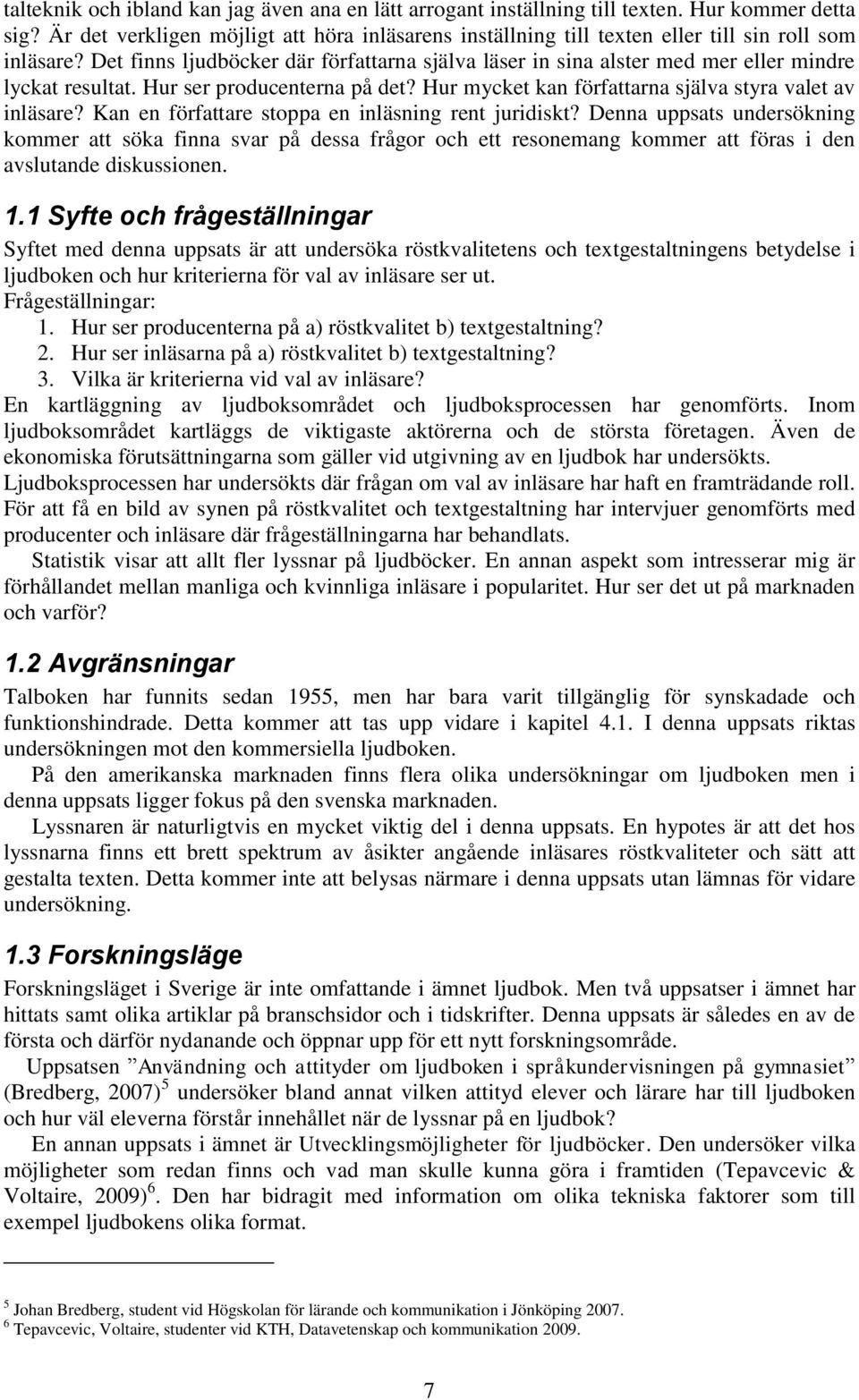 talteknik och ibland kan jag även ana en lätt arrogant inställning till texten. Hur kommer detta sig? Är det verkligen möjligt att höra inläsarens inställning till texten eller till sin roll som inläsare? Det finns ljudböcker där författarna själva läser in sina alster med mer eller mindre lyckat resultat. Hur ser producenterna på det? Hur mycket kan författarna själva styra valet av inläsare? Kan en författare stoppa en inläsning rent juridiskt? Denna uppsats undersökning kommer att söka finna svar på dessa frågor och ett resonemang kommer att föras i den avslutande diskussionen.

1.1 Syfte och frågeställningar

Syftet med denna uppsats är att undersöka röstkvalitetens och textgestaltningens betydelse i ljudboken och hur kriterierna för val av inläsare ser ut.

Frågeställningar:

1. Hur ser producenterna på a) röstkvalitet b) textgestaltning?
2. Hur ser inläsarna på a) röstkvalitet b) textgestaltning?
3. Vilka är kriterierna vid val av inläsare?

En kartläggning av ljudboksområdet och ljudboksprocessen har genomförts. Inom ljudboksområdet kartläggs de viktigaste aktörerna och de största företagen. Även de ekonomiska förutsättningarna som gäller vid utgivning av en ljudbok har undersökts. Ljudboksprocessen har undersökts där frågan om val av inläsare har haft en framträdande roll. För att få en bild av synen på röstkvalitet och textgestaltning har intervjuer genomförts med producenter och inläsare där frågeställningarna har behandlats.

Statistik visar att allt fler lyssnar på ljudböcker. En annan aspekt som intresserar mig är förhållandet mellan manliga och kvinnliga inläsare i popularitet. Hur ser det ut på marknaden och varför?

1.2 Avgränsningar

Talboken har funnits sedan 1955, men har bara varit tillgänglig för synskadade och funktionshindrade. Detta kommer att tas upp vidare i kapitel 4.1. I denna uppsats riktas undersökningen mot den kommersiella ljudboken.

På den amerikanska marknaden finns flera olika undersökningar om ljudboken men i denna uppsats ligger fokus på den svenska marknaden.

Lyssnaren är naturligtvis en mycket viktig del i denna uppsats. En hypotes är att det hos lyssnarna finns ett brett spektrum av åsikter angående inläsares röstkvaliteter och sätt att gestalta texten. Detta kommer inte att belysas närmare i denna uppsats utan lämnas för vidare undersökning.

1.3 Forskningsläge

Forskningsläget i Sverige är inte omfattande i ämnet ljudbok. Men två uppsatser i ämnet har hittats samt olika artiklar på branschsidor och i tidskrifter. Denna uppsats är således en av de första och därför nydanande och öppnar upp för ett nytt forskningsområde.

Uppsatsen ”Användning och attityder om ljudboken i språkundervisningen på gymnasiet” (Bredberg, 2007)$^5$ undersöker bland annat vilken attityd elever och lärare har till ljudboken och hur väl eleverna förstår innehållet när de lyssnar på en ljudbok?

En annan uppsats i ämnet är Utvecklingsmöjligheter för ljudböcker. Den undersöker vilka möjligheter som redan finns och vad man skulle kunna göra i framtiden (Tepavcevic & Voltaire, 2009)$^6$. Den har bidragit med information om olika tekniska faktorer som till exempel ljudbokens olika format.

$^5$ Johan Bredberg, student vid Högskolan för lärande och kommunikation i Jönköping 2007.
$^6$ Tepavcevic, Voltaire, studenter vid KTH, Datavetenskap och kommunikation 2009.

7